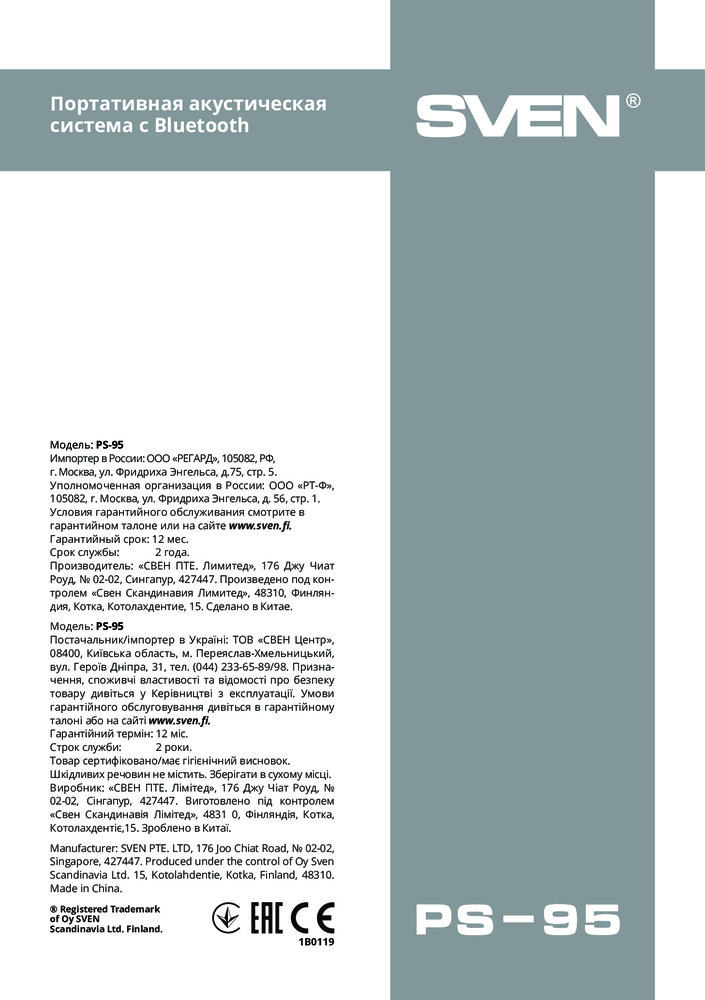 Портативная акустическая система с Bluetooth

SVEN®

Модель: PS-95
Импортер в России: ООО «РЕГАРД», 105082, РФ, г. Москва, ул. Фридриха Энгельса, д.75, стр. 5.
Уполномоченная организация в России: ООО «РТ-Ф», 105082, г. Москва, ул. Фридриха Энгельса, д. 56, стр. 1.
Условия гарантийного обслуживания смотрите в гарантийном талоне или на сайте www.sven.fi.
Гарантийный срок: 12 мес.
Срок службы: 2 года.
Производитель: «СВЕН ПТЕ. Лимитед», 176 Джу Чиат Роуд, № 02-02, Сингапур, 427447. Произведено под контролем «Свен Скандинавия Лимитед», 48310, Финляндия, Котка, Котолахдентие, 15. Сделано в Китае.

Модель: PS-95
Постачальник/імпортер в Україні: ТОВ «СВЕН Центр», 08400, Київська область, м. Переяслав-Хмельницький, вул. Героїв Дніпра, 31, тел. (044) 233-65-89/98. Призначення, споживчі властивості та відомості про безпеку товару дивіться у Керівництві з експлуатації. Умови гарантійного обслуговування дивіться в гарантійному талоні або на сайті www.sven.fi.
Гарантійний термін: 12 міс.
Строк служби: 2 роки.
Товар сертифіковано/має гігієнічний висновок.
Шкідливих речовин не містить. Зберігати в сухому місці.
Виробник: «СВЕН ПТЕ. Лімітед», 176 Джу Чіат Роуд, № 02-02, Сінгапур, 427447. Виготовлено під контролем «Свен Скандинавія Лімітед», 4831 0, Фінляндія, Котка, Котолахдентіє,15. Зроблено в Китаї.

Manufacturer: SVEN PTE. LTD, 176 Joo Chiat Road, № 02-02, Singapore, 427447. Produced under the control of Oy Sven Scandinavia Ltd. 15, Kotolahdentie, Kotka, Finland, 48310. Made in China.

® Registered Trademark of Oy SVEN Scandinavia Ltd. Finland.

EAC CE

1B0119

PS-95